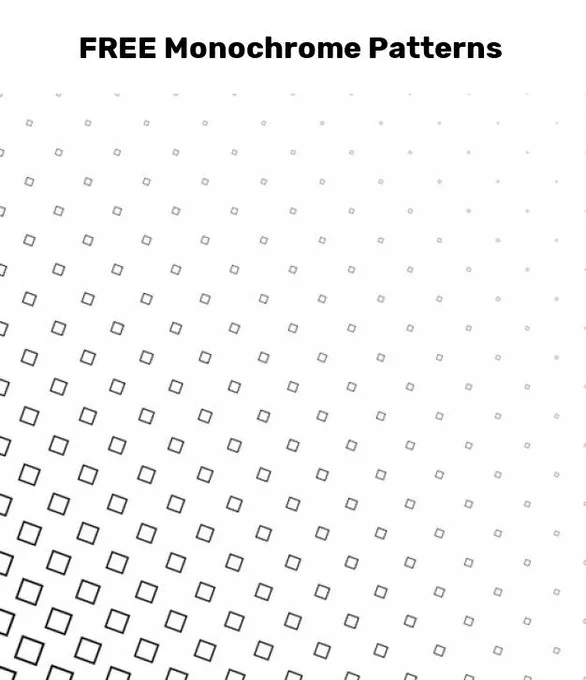 FREE Monochrome Patterns